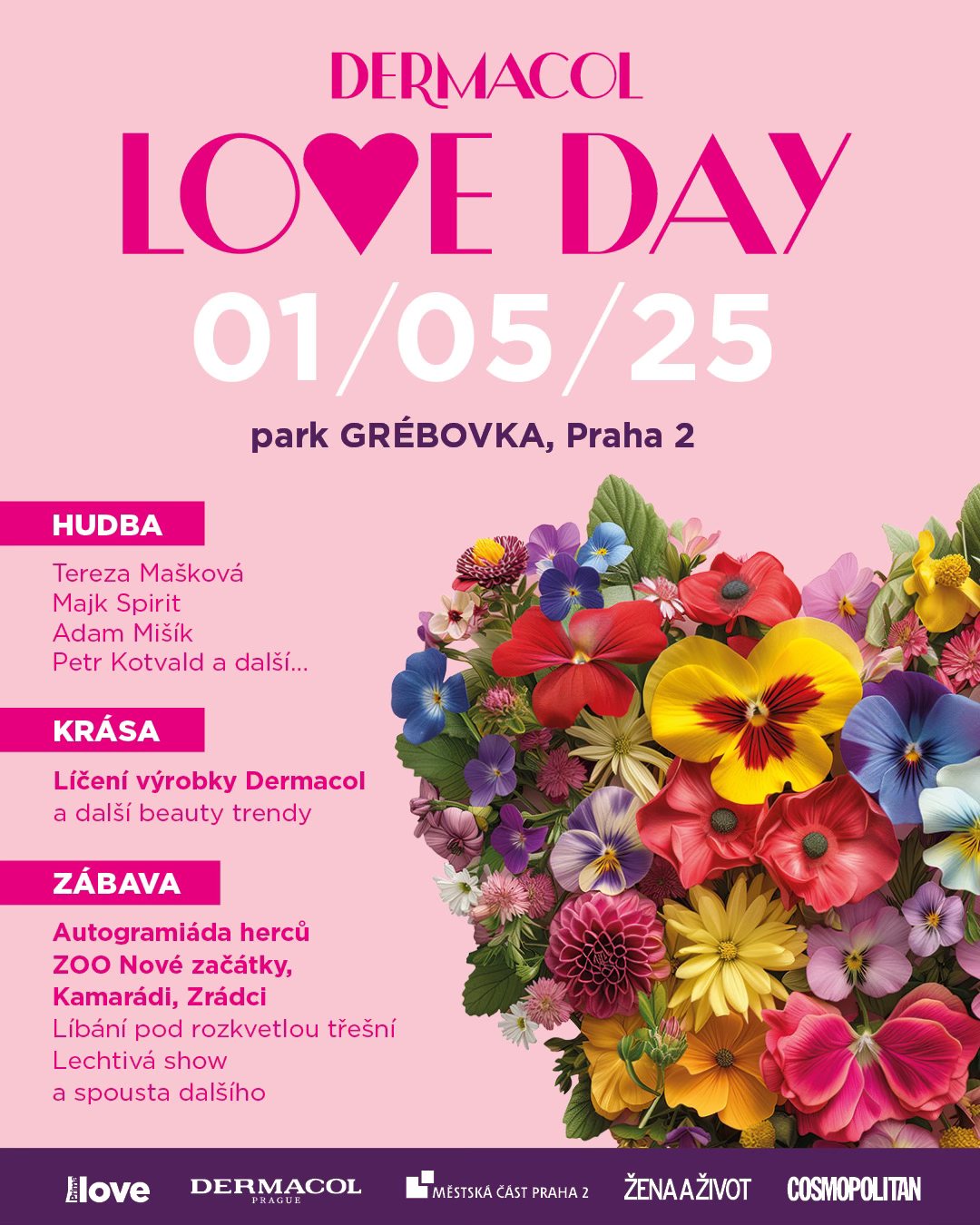 DERMACOL

LOVE DAY

01/05/25

park GRÉBOVKA, Praha 2

HUDBA

Tereza Mašková
Majk Spirit
Adam Mišík
Petr Kotvald a další...

KRÁSA

Líčení výrobky Dermacol
a další beauty trendy

ZÁBAVA

Autogramiáda herců
ZOO Nové začátky,
Kamarádi, Zrádci
Líbání pod rozkvetlou třešní
Lechtivá show
a spousta dalšího

Prima love DERMACOL PRAGUE MĚSTSKÁ ČÁST PRAHA 2 ŽENA A ŽIVOT COSMOPOLITAN